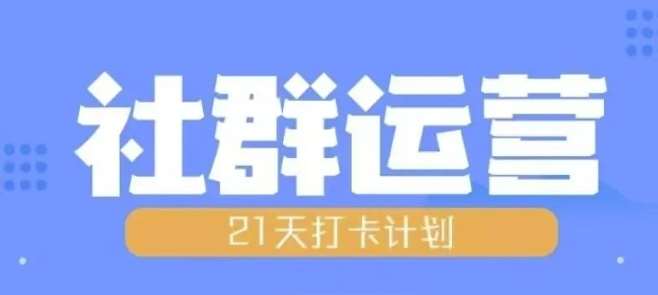 社群运营

21天打卡计划